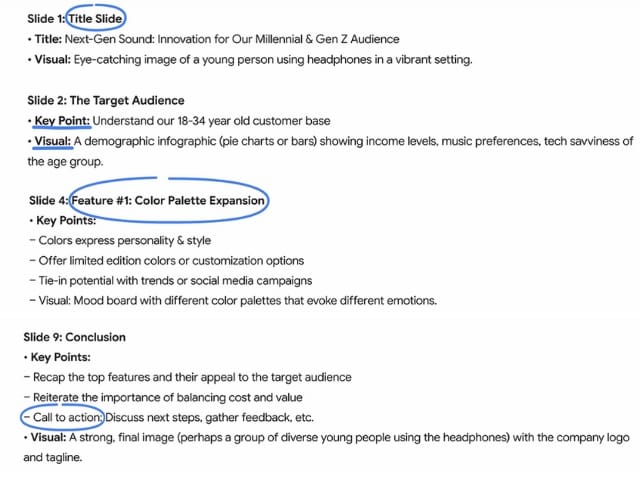 Slide 1: Title Slide
• Title: Next-Gen Sound: Innovation for Our Millennial & Gen Z Audience
• Visual: Eye-catching image of a young person using headphones in a vibrant setting.

Slide 2: The Target Audience
• Key Point: Understand our 18-34 year old customer base
• Visual: A demographic infographic (pie charts or bars) showing income levels, music preferences, tech savviness of the age group.

Slide 4: Feature #1: Color Palette Expansion
• Key Points:
– Colors express personality & style
– Offer limited edition colors or customization options
– Tie-in potential with trends or social media campaigns
– Visual: Mood board with different color palettes that evoke different emotions.

Slide 9: Conclusion
• Key Points:
– Recap the top features and their appeal to the target audience
– Reiterate the importance of balancing cost and value
– Call to action: Discuss next steps, gather feedback, etc.
• Visual: A strong, final image (perhaps a group of diverse young people using the headphones) with the company logo and tagline.